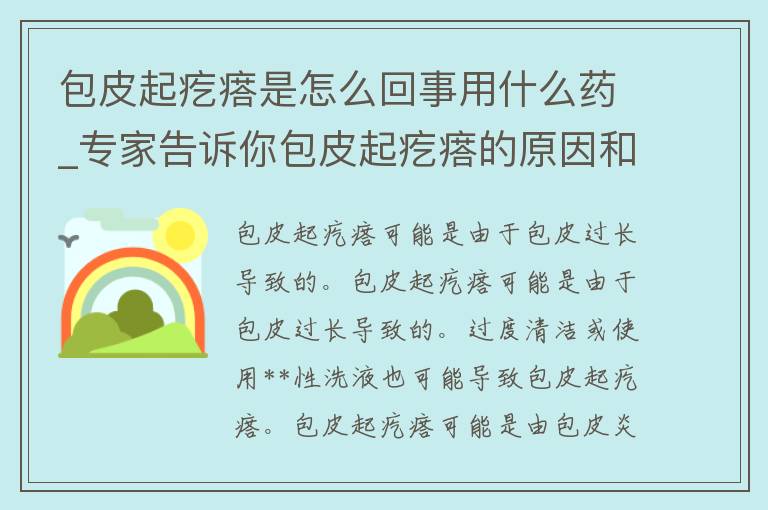 包皮起疙瘩是怎么回事用什么药_专家告诉你包皮起疙瘩的原因和

包皮起疙瘩可能是由于包皮过长导致的。包皮起疙瘩可能是由于包皮过长导致的。过度清洁或使用**性洗液也可能导致包皮起疙瘩。包皮起疙瘩可能是由包皮炎